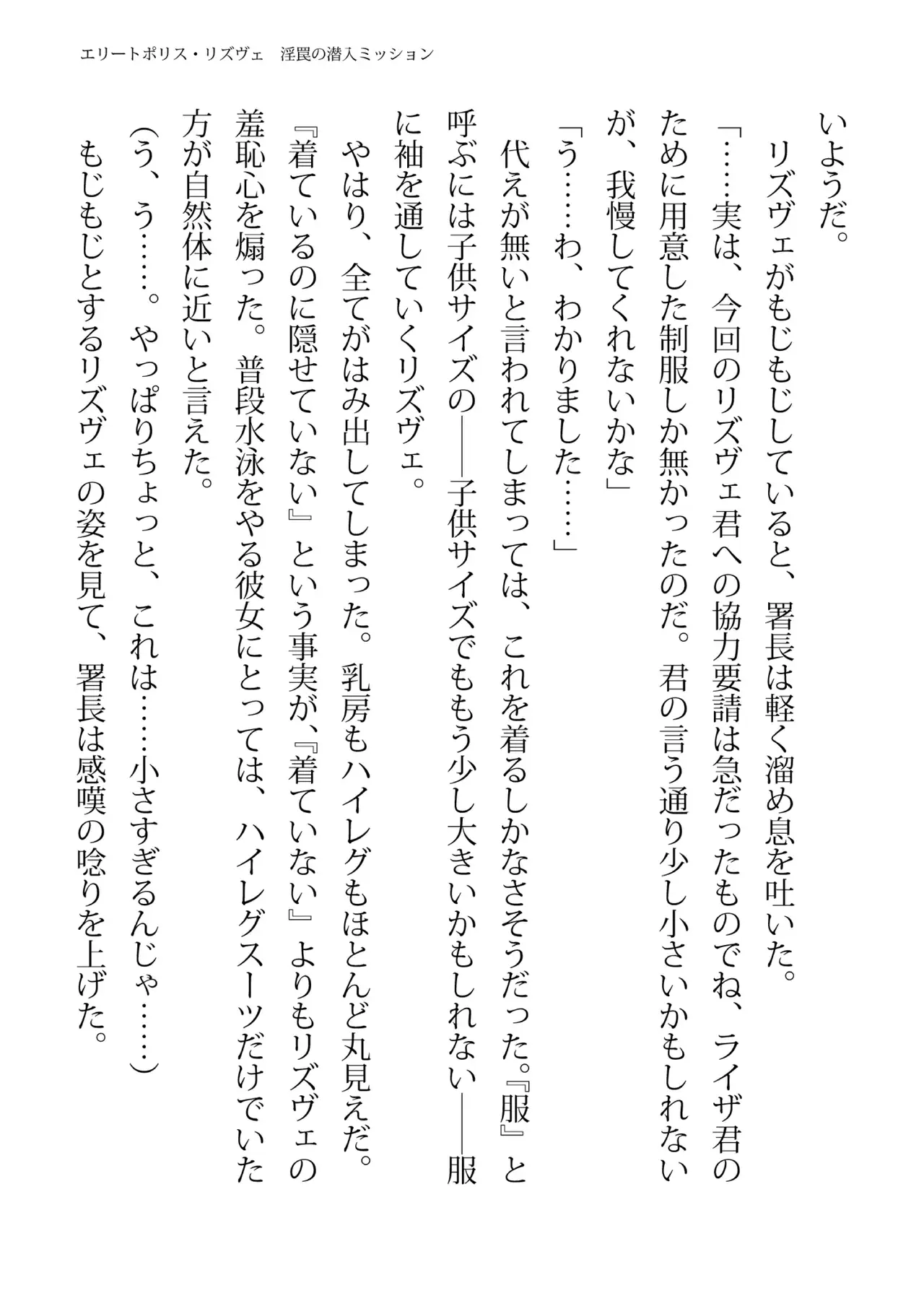 エリートポリス・リズヴェ　淫罠の潜入ミッション

いようだ。
リズヴェがもじもじしていると、署長は軽く溜め息を吐いた。
「……実は、今回のリズヴェ君への協力要請は急だったものでね、ライザ君のために用意した制服しか無かったのだ。君の言う通り少し小さいかもしれないが、我慢してくれないかな」
「う……わ、わかりました……」
代えが無いと言われてしまっては、これを着るしかなさそうだった。『服』と呼ぶには子供サイズの――子供サイズでももう少し大きいかもしれない――服に袖を通していくリズヴェ。
やはり、全てがはみ出してしまった。乳房もハイレグもほとんど丸見えだ。『着ているのに隠せていない』という事実が、『着ていない』よりもリズヴェの羞恥心を煽った。普段水泳をやる彼女にとっては、ハイレグスーツだけでいた方が自然体に近いと言えた。
（う、う……。やっぱりちょっと、これは……小さすぎるんじゃ……）
もじもじとするリズヴェの姿を見て、署長は感嘆の唸りを上げた。